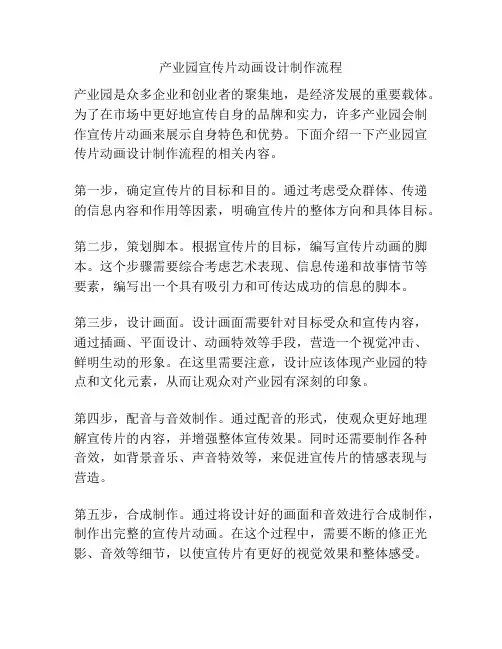 产业园宣传片动画设计制作流程

产业园是众多企业和创业者的聚集地，是经济发展的重要载体。为了在市场中更好地宣传自身的品牌和实力，许多产业园会制作宣传片动画来展示自身特色和优势。下面介绍一下产业园宣传片动画设计制作流程的相关内容。

第一步，确定宣传片的目标和目的。通过考虑受众群体、传递的信息内容和作用等因素，明确宣传片的整体方向和具体目标。

第二步，策划脚本。根据宣传片的目标，编写宣传片动画的脚本。这个步骤需要综合考虑艺术表现、信息传递和故事情节等要素，编写出一个具有吸引力和可传达成功的信息的脚本。

第三步，设计画面。设计画面需要针对目标受众和宣传内容，通过插画、平面设计、动画特效等手段，营造一个视觉冲击、鲜明生动的形象。在这里需要注意，设计应该体现产业园的特点和文化元素，从而让观众对产业园有深刻的印象。

第四步，配音与音效制作。通过配音的形式，使观众更好地理解宣传片的内容，并增强整体宣传效果。同时还需要制作各种音效，如背景音乐、声音特效等，来促进宣传片的情感表现与营造。

第五步，合成制作。通过将设计好的画面和音效进行合成制作，制作出完整的宣传片动画。在这个过程中，需要不断的修正光影、音效等细节，以使宣传片有更好的视觉效果和整体感受。